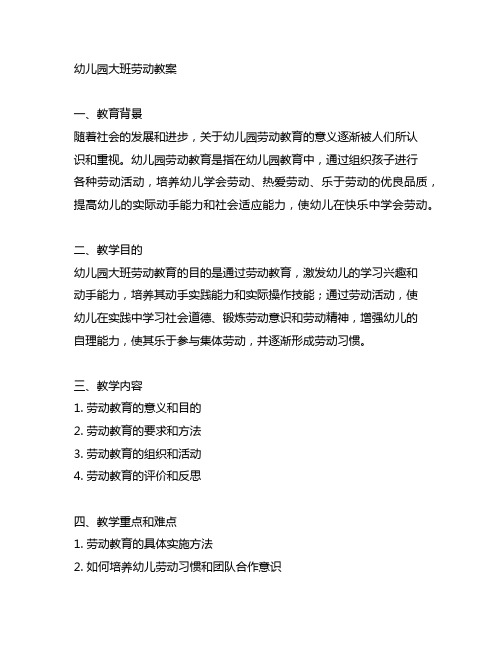 幼儿园大班劳动教案

一、教育背景
随着社会的发展和进步，关于幼儿园劳动教育的意义逐渐被人们所认识和重视。幼儿园劳动教育是指在幼儿园教育中，通过组织孩子进行各种劳动活动，培养幼儿学会劳动、热爱劳动、乐于劳动的优良品质，提高幼儿的实际动手能力和社会适应能力，使幼儿在快乐中学会劳动。

二、教学目的
幼儿园大班劳动教育的目的是通过劳动教育，激发幼儿的学习兴趣和动手能力，培养其动手实践能力和实际操作技能；通过劳动活动，使幼儿在实践中学习社会道德、锻炼劳动意识和劳动精神，增强幼儿的自理能力，使其乐于参与集体劳动，并逐渐形成劳动习惯。

三、教学内容
1. 劳动教育的意义和目的
2. 劳动教育的要求和方法
3. 劳动教育的组织和活动
4. 劳动教育的评价和反思

四、教学重点和难点
1. 劳动教育的具体实施方法
2. 如何培养幼儿劳动习惯和团队合作意识